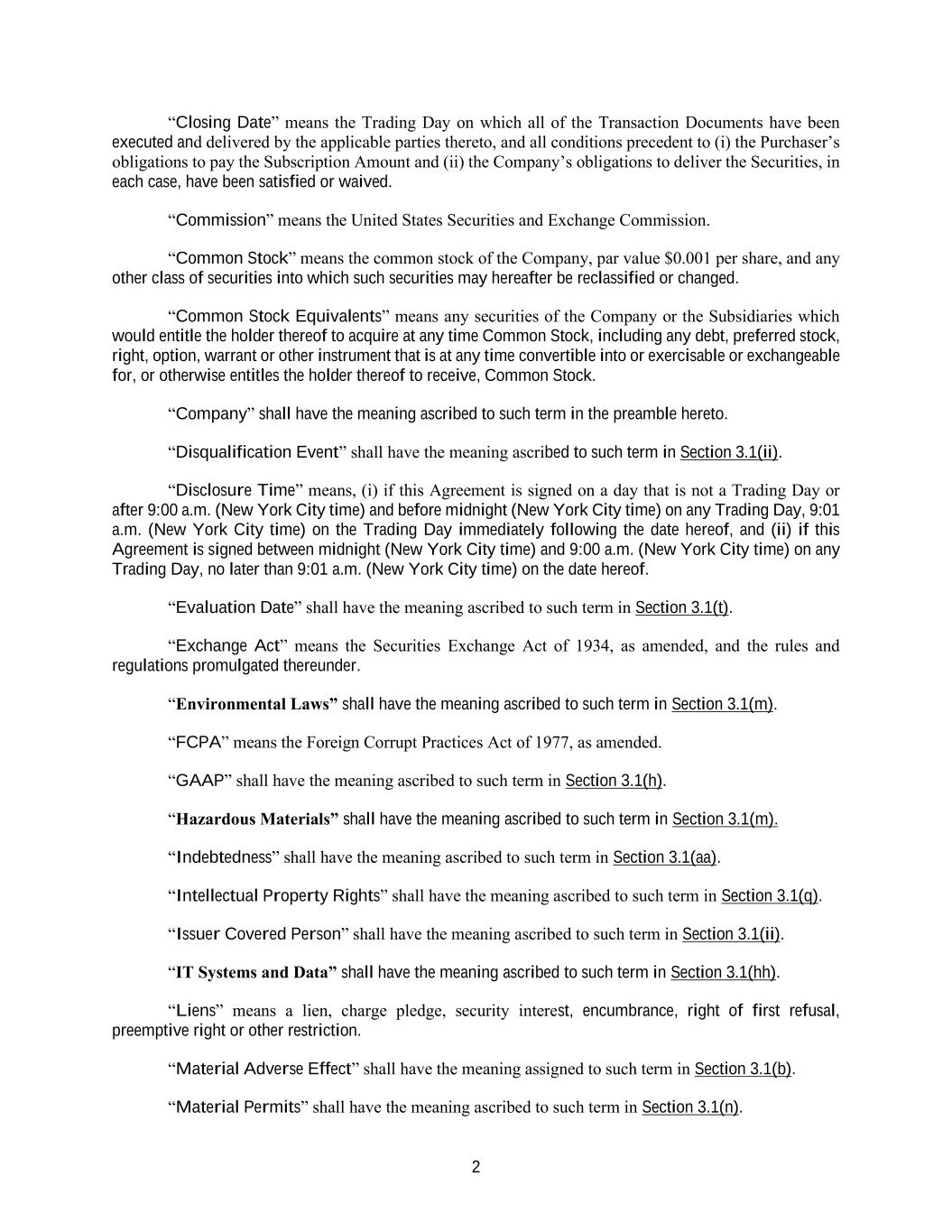 “Closing Date” means the Trading Day on which all of the Transaction Documents have been executed and delivered by the applicable parties thereto, and all conditions precedent to (i) the Purchaser’s obligations to pay the Subscription Amount and (ii) the Company’s obligations to deliver the Securities, in each case, have been satisfied or waived.

“Commission” means the United States Securities and Exchange Commission.

“Common Stock” means the common stock of the Company, par value $0.001 per share, and any other class of securities into which such securities may hereafter be reclassified or changed.

“Common Stock Equivalents” means any securities of the Company or the Subsidiaries which would entitle the holder thereof to acquire at any time Common Stock, including any debt, preferred stock, right, option, warrant or other instrument that is at any time convertible into or exercisable or exchangeable for, or otherwise entitles the holder thereof to receive, Common Stock.

“Company” shall have the meaning ascribed to such term in the preamble hereto.

“Disqualification Event” shall have the meaning ascribed to such term in Section 3.1(ii).

“Disclosure Time” means, (i) if this Agreement is signed on a day that is not a Trading Day or after 9:00 a.m. (New York City time) and before midnight (New York City time) on any Trading Day, 9:01 a.m. (New York City time) on the Trading Day immediately following the date hereof, and (ii) if this Agreement is signed between midnight (New York City time) and 9:00 a.m. (New York City time) on any Trading Day, no later than 9:01 a.m. (New York City time) on the date hereof.

“Evaluation Date” shall have the meaning ascribed to such term in Section 3.1(t).

“Exchange Act” means the Securities Exchange Act of 1934, as amended, and the rules and regulations promulgated thereunder.

“Environmental Laws” shall have the meaning ascribed to such term in Section 3.1(m).

“FCPA” means the Foreign Corrupt Practices Act of 1977, as amended.

“GAAP” shall have the meaning ascribed to such term in Section 3.1(h).

“Hazardous Materials” shall have the meaning ascribed to such term in Section 3.1(m).

“Indebtedness” shall have the meaning ascribed to such term in Section 3.1(aa).

“Intellectual Property Rights” shall have the meaning ascribed to such term in Section 3.1(q).

“Issuer Covered Person” shall have the meaning ascribed to such term in Section 3.1(ii).

“IT Systems and Data” shall have the meaning ascribed to such term in Section 3.1(hh).

“Liens” means a lien, charge pledge, security interest, encumbrance, right of first refusal, preemptive right or other restriction.

“Material Adverse Effect” shall have the meaning assigned to such term in Section 3.1(b).

“Material Permits” shall have the meaning ascribed to such term in Section 3.1(n).

2